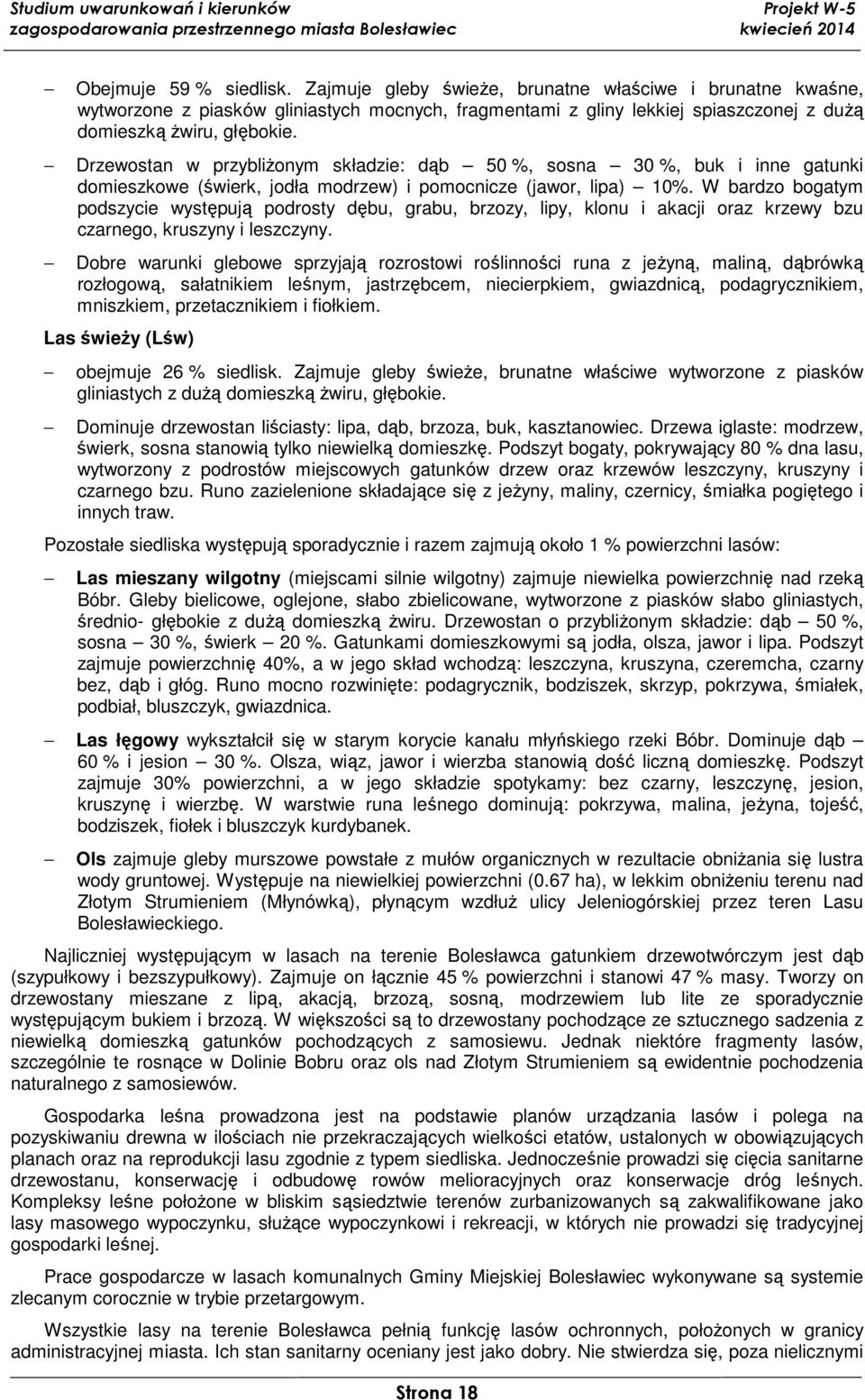 Studium uwarunkowań i kierunków zagospodarowania przestrzennego miasta Bolesławiec

Projekt W-5
kwiecień 2014

– Obejmuje 59 % siedlisk. Zajmuje gleby świeże, brunatne właściwe i brunatne kwaśne, wytworzone z piasków gliniastych mocnych, fragmentami z gliny lekkiej spiaszczonej z dużą domieszką żwiru, głębokie.

– Drzewostan w przybliżonym składzie: dąb – 50 %, sosna – 30 %, buk i inne gatunki domieszkowe (świerk, jodła modrzew) i pomocnicze (jawor, lipa) – 10%. W bardzo bogatym podszycie występują podrosty dębu, grabu, brzozy, lipy, klonu i akacji oraz krzewy bzu czarnego, kruszyny i leszczyny.

– Dobre warunki glebowe sprzyjają rozrostowi roślinności runa z jeżyną, maliną, dąbrówką rozłogową, sałatnikiem leśnym, jastrzębcem, niecierpkiem, gwiazdnicą, podagrycznikiem, mniszkiem, przetacznikiem i fiołkiem.

Las świeży (Lśw)

– obejmuje 26 % siedlisk. Zajmuje gleby świeże, brunatne właściwe wytworzone z piasków gliniastych z dużą domieszką żwiru, głębokie.

– Dominuje drzewostan liściasty: lipa, dąb, brzoza, buk, kasztanowiec. Drzewa iglaste: modrzew, świerk, sosna stanowią tylko niewielką domieszkę. Podszyt bogaty, pokrywający 80 % dna lasu, wytworzony z podrostów miejscowych gatunków drzew oraz krzewów leszczyny, kruszyny i czarnego bzu. Runo zazielenione składające się z jeżyny, maliny, czernicy, śmiałka pogiętego i innych traw.

Pozostałe siedliska występują sporadycznie i razem zajmują około 1 % powierzchni lasów:

– Las mieszany wilgotny (miejscami silnie wilgotny) zajmuje niewielka powierzchnię nad rzeką Bóbr. Gleby bielicowe, oglejone, słabo zbielicowane, wytworzone z piasków słabo gliniastych, średnio- głębokie z dużą domieszką żwiru. Drzewostan o przybliżonym składzie: dąb – 50 %, sosna – 30 %, świerk – 20 %. Gatunkami domieszkowymi są jodła, olsza, jawor i lipa. Podszyt zajmuje powierzchnię 40%, a w jego skład wchodzą: leszczyna, kruszyna, czeremcha, czarny bez, dąb i głóg. Runo mocno rozwinięte: podagrycznik, bodziszek, skrzyp, pokrzywa, śmiałek, podbiał, bluszczyk, gwiazdnica.

– Las łęgowy wykształcił się w starym korycie kanału młyńskiego rzeki Bóbr. Dominuje dąb – 60 % i jesion – 30 %. Olsza, wiąz, jawor i wierzba stanowią dość liczną domieszkę. Podszyt zajmuje 30% powierzchni, a w jego składzie spotykamy: bez czarny, leszczynę, jesion, kruszynę i wierzbę. W warstwie runa leśnego dominują: pokrzywa, malina, jeżyna, tojeść, bodziszek, fiołek i bluszczyk kurdybanek.

– Ols zajmuje gleby murszowe powstałe z mułów organicznych w rezultacie obniżania się lustra wody gruntowej. Występuje na niewielkiej powierzchni (0.67 ha), w lekkim obniżeniu terenu nad Złotym Strumieniem (Młynówką), płynącym wzdłuż ulicy Jeleniogórskiej przez teren Lasu Bolesławieckiego.

Najliczniej występującym w lasach na terenie Bolesławca gatunkiem drzewotwórczym jest dąb (szypułkowy i bezszypułkowy). Zajmuje on łącznie 45 % powierzchni i stanowi 47 % masy. Tworzy on drzewostany mieszane z lipą, akacją, brzozą, sosną, modrzewiem lub lite ze sporadycznie występującym bukiem i brzozą. W większości są to drzewostany pochodzące ze sztucznego sadzenia z niewielką domieszką gatunków pochodzących z samosiewu. Jednak niektóre fragmenty lasów, szczególnie te rosnące w Dolinie Bobru oraz ols nad Złotym Strumieniem są ewidentnie pochodzenia naturalnego z samosiewów.

Gospodarka leśna prowadzona jest na podstawie planów urządzania lasów i polega na pozyskiwaniu drewna w ilościach nie przekraczających wielkości etatów, ustalonych w obowiązujących planach oraz na reprodukcji lasu zgodnie z typem siedliska. Jednocześnie prowadzi się cięcia sanitarne drzewostanu, konserwację i odbudowę rowów melioracyjnych oraz konserwacje dróg leśnych. Kompleksy leśne położone w bliskim sąsiedztwie terenów zurbanizowanych są zakwalifikowane jako lasy masowego wypoczynku, służące wypoczynkowi i rekreacji, w których nie prowadzi się tradycyjnej gospodarki leśnej.

Prace gospodarcze w lasach komunalnych Gminy Miejskiej Bolesławiec wykonywane są systemie zlecanym corocznie w trybie przetargowym.

Wszystkie lasy na terenie Bolesławca pełnią funkcję lasów ochronnych, położonych w granicy administracyjnej miasta. Ich stan sanitarny oceniany jest jako dobry. Nie stwierdza się, poza nielicznymi

Strona 18